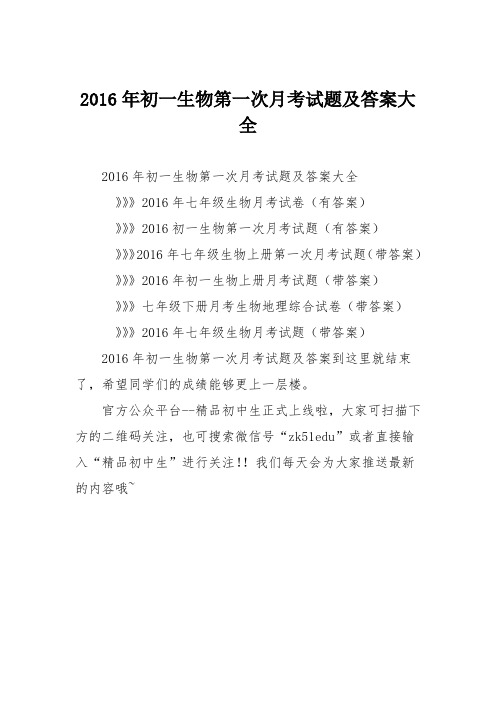 2016 年初一生物第一次月考试题及答案大全

2016 年初一生物第一次月考试题及答案大全

》》》2016 年七年级生物月考试卷（有答案）

》》》2016 初一生物第一次月考试题（有答案）

》》》2016 年七年级生物上册第一次月考试题(带答案)

》》》2016 年初一生物上册月考试题（带答案）

》》》七年级下册月考生物地理综合试卷（带答案）

》》》2016 年七年级生物月考试题（带答案）

2016 年初一生物第一次月考试题及答案到这里就结束了，希望同学们的成绩能够更上一层楼。

官方公众平台--精品初中生正式上线啦，大家可扫描下方的二维码关注，也可搜索微信号“zk51edu”或者直接输入“精品初中生”进行关注!! 我们每天会为大家推送最新的内容哦~